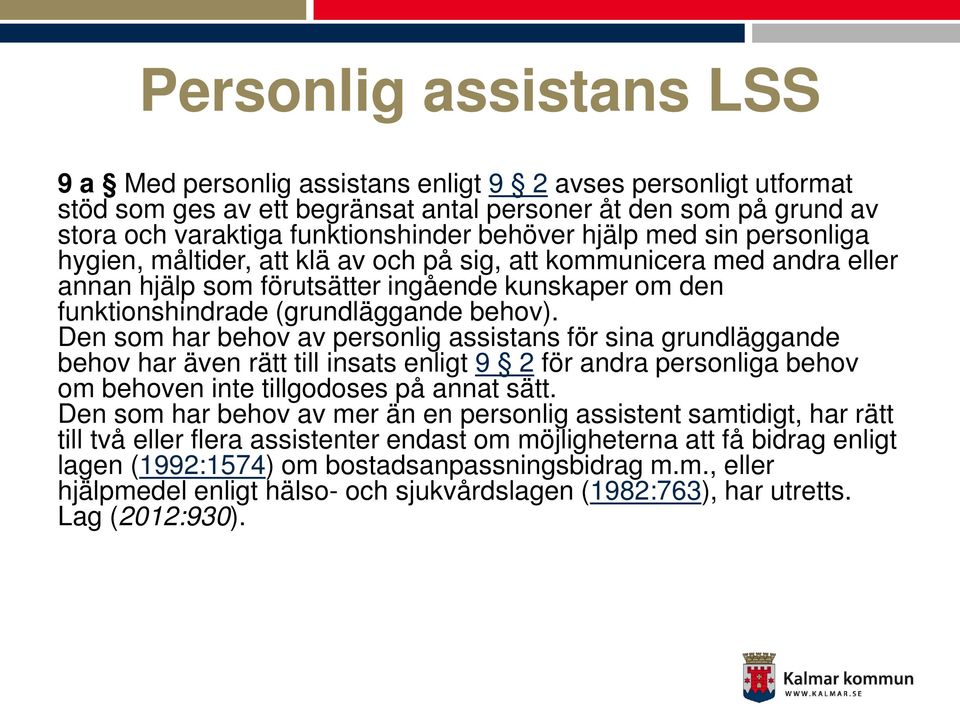 Personlig assistans LSS

9 a § Med personlig assistans enligt 9 § 2 avses personligt utformat stöd som ges av ett begränsat antal personer åt den som på grund av stora och varaktiga funktionshinder behöver hjälp med sin personliga hygien, måltider, att klä av och på sig, att kommunicera med andra eller annan hjälp som förutsätter ingående kunskaper om den funktionshindrade (grundläggande behov).
Den som har behov av personlig assistans för sina grundläggande behov har även rätt till insats enligt 9 § 2 för andra personliga behov om behoven inte tillgodoses på annat sätt.
Den som har behov av mer än en personlig assistent samtidigt, har rätt till två eller flera assistenter endast om möjligheterna att få bidrag enligt lagen (1992:1574) om bostadsanpassningsbidrag m.m., eller hjälpmedel enligt hälso- och sjukvårdslagen (1982:763), har utretts. Lag (2012:930).

Kalmar kommun
WWW.KALMAR.SE